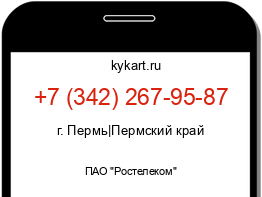 kykart.ru

+7 (342) 267-95-87

г. Пермь|Пермский край

ПАО "Ростелеком"